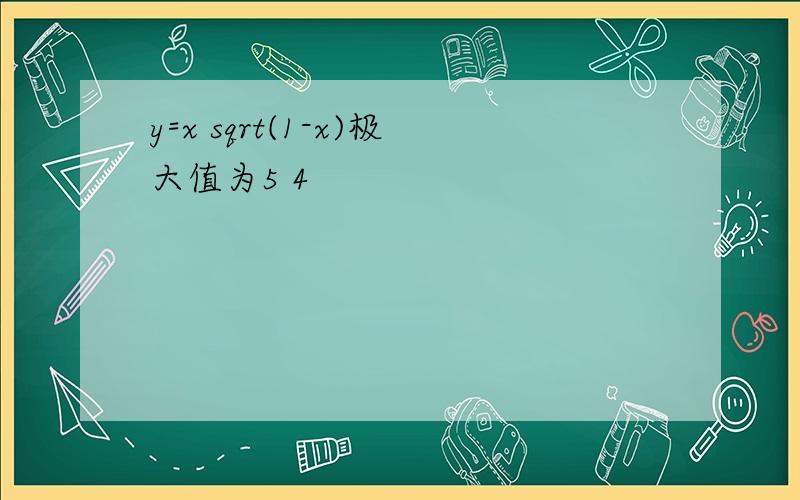 y=x sqrt(1-x)极大值为5 4